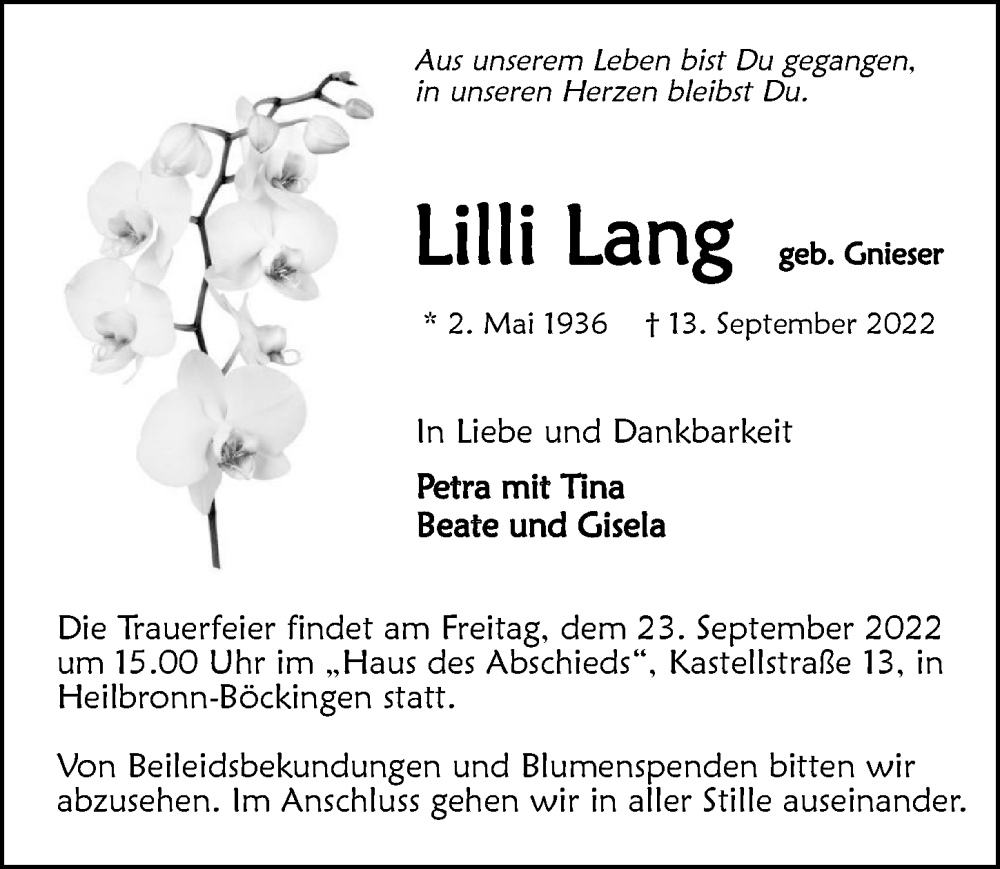 Aus unserem Leben bist Du gegangen,
in unseren Herzen bleibst Du.

Lilli Lang geb. Gnieser

* 2. Mai 1936 † 13. September 2022

In Liebe und Dankbarkeit

Petra mit Tina
Beate und Gisela

Die Trauerfeier findet am Freitag, dem 23. September 2022 um 15.00 Uhr im „Haus des Abschieds“, Kastellstraße 13, in Heilbronn-Böckingen statt.

Von Beileidsbekundungen und Blumenspenden bitten wir abzusehen. Im Anschluss gehen wir in aller Stille auseinander.